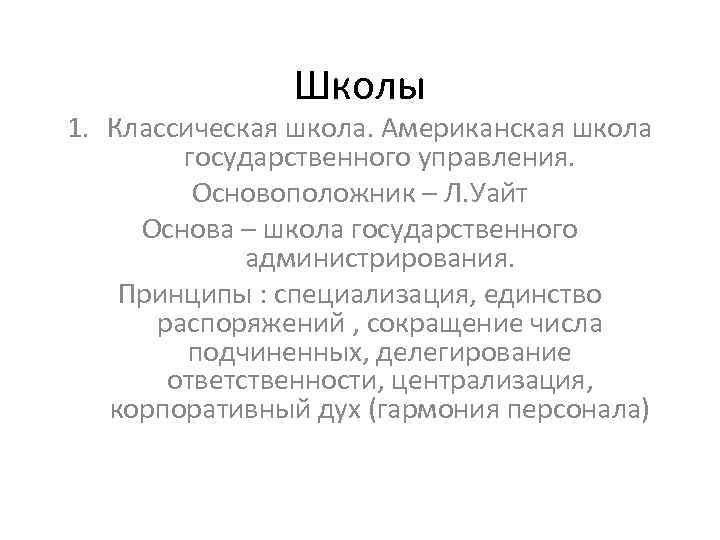 Школы

1. Классическая школа. Американская школа государственного управления.

Основоположник – Л.Уайт

Основа – школа государственного администрирования.

Принципы : специализация, единство распоряжений , сокращение числа подчиненных, делегирование ответственности, централизация, корпоративный дух (гармония персонала)